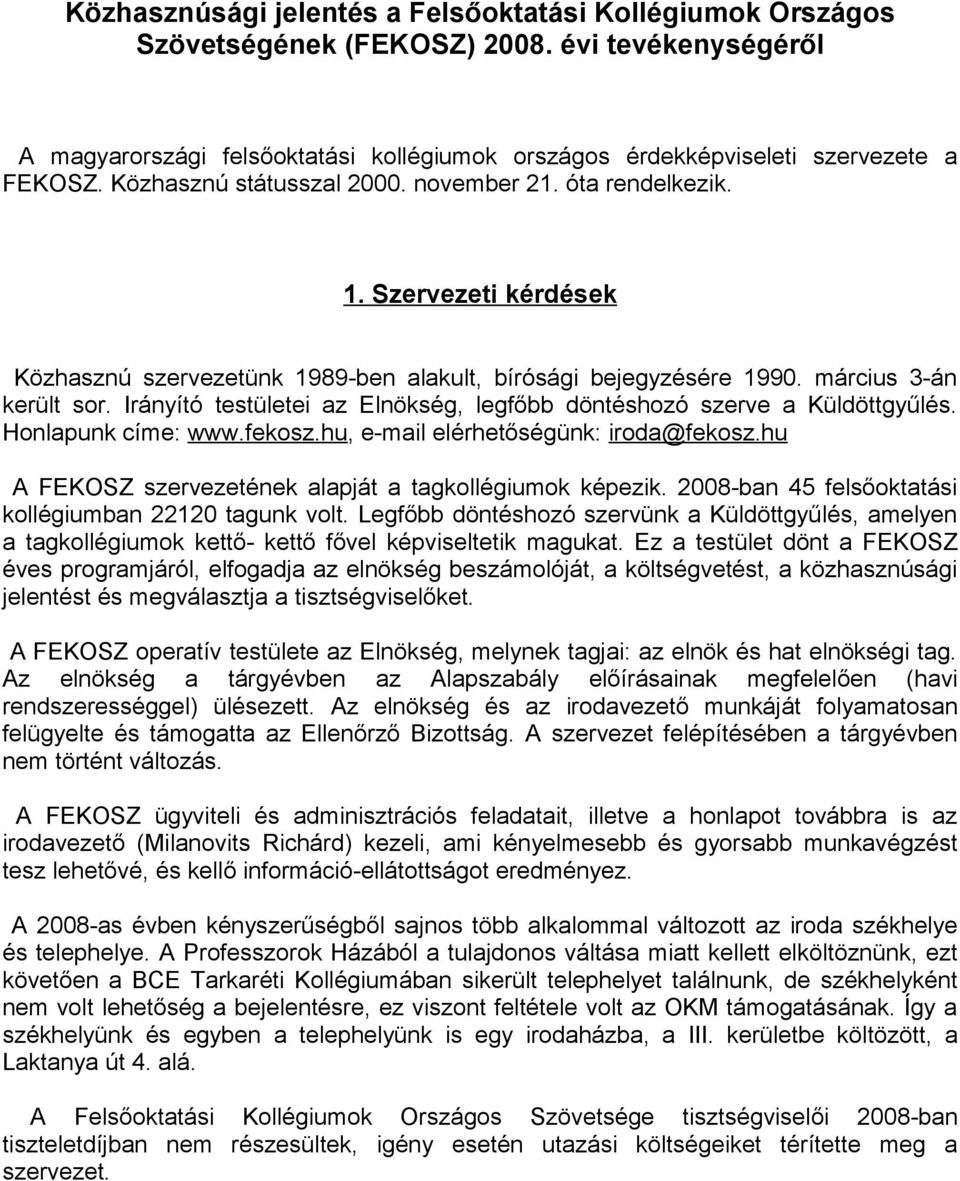 Közhasznúsági jelentés a Felsőoktatási Kollégiumok Országos Szövetségének (FEKOSZ) 2008. évi tevékenységéről

A magyarországi felsőoktatási kollégiumok országos érdekképviseleti szervezete a FEKOSZ. Közhasznú státusszal 2000. november 21. óta rendelkezik.

1. Szervezeti kérdések

Közhasznú szervezetünk 1989-ben alakult, bírósági bejegyzésére 1990. március 3-án került sor. Irányító testületei az Elnökség, legfőbb döntéshozó szerve a Küldöttgyűlés. Honlapunk címe: www.fekosz.hu, e-mail elérhetőségünk: iroda@fekosz.hu

A FEKOSZ szervezetének alapját a tagkollégiumok képezik. 2008-ban 45 felsőoktatási kollégiumban 22120 tagunk volt. Legfőbb döntéshozó szervünk a Küldöttgyűlés, amelyen a tagkollégiumok kettő- kettő fővel képviseltetik magukat. Ez a testület dönt a FEKOSZ éves programjáról, elfogadja az elnökség beszámolóját, a költségvetést, a közhasznúsági jelentést és megválasztja a tisztségviselőket.

A FEKOSZ operatív testülete az Elnökség, melynek tagjai: az elnök és hat elnökségi tag. Az elnökség a tárgyévben az Alapszabály előírásainak megfelelően (havi rendszerességgel) ülésezett. Az elnökség és az irodavezető munkáját folyamatosan felügyelte és támogatta az Ellenőrző Bizottság. A szervezet felépítésében a tárgyévben nem történt változás.

A FEKOSZ ügyviteli és adminisztrációs feladatait, illetve a honlapot továbbra is az irodavezető (Milanovits Richárd) kezeli, ami kényelmesebb és gyorsabb munkavégzést tesz lehetővé, és kellő információ-ellátottságot eredményez.

A 2008-as évben kényszerűségből sajnos több alkalommal változott az iroda székhelye és telephelye. A Professzorok Házából a tulajdonos váltása miatt kellett elköltöznünk, ezt követően a BCE Tarkaréti Kollégiumában sikerült telephelyet találnunk, de székhelyként nem volt lehetőség a bejelentésre, ez viszont feltétele volt az OKM támogatásának. Így a székhelyünk és egyben a telephelyünk is egy irodaházba, a III. kerületbe költözött, a Laktanya út 4. alá.

A Felsőoktatási Kollégiumok Országos Szövetsége tisztségviselői 2008-ban tiszteletdíjban nem részesültek, igény esetén utazási költségeiket térítette meg a szervezet.